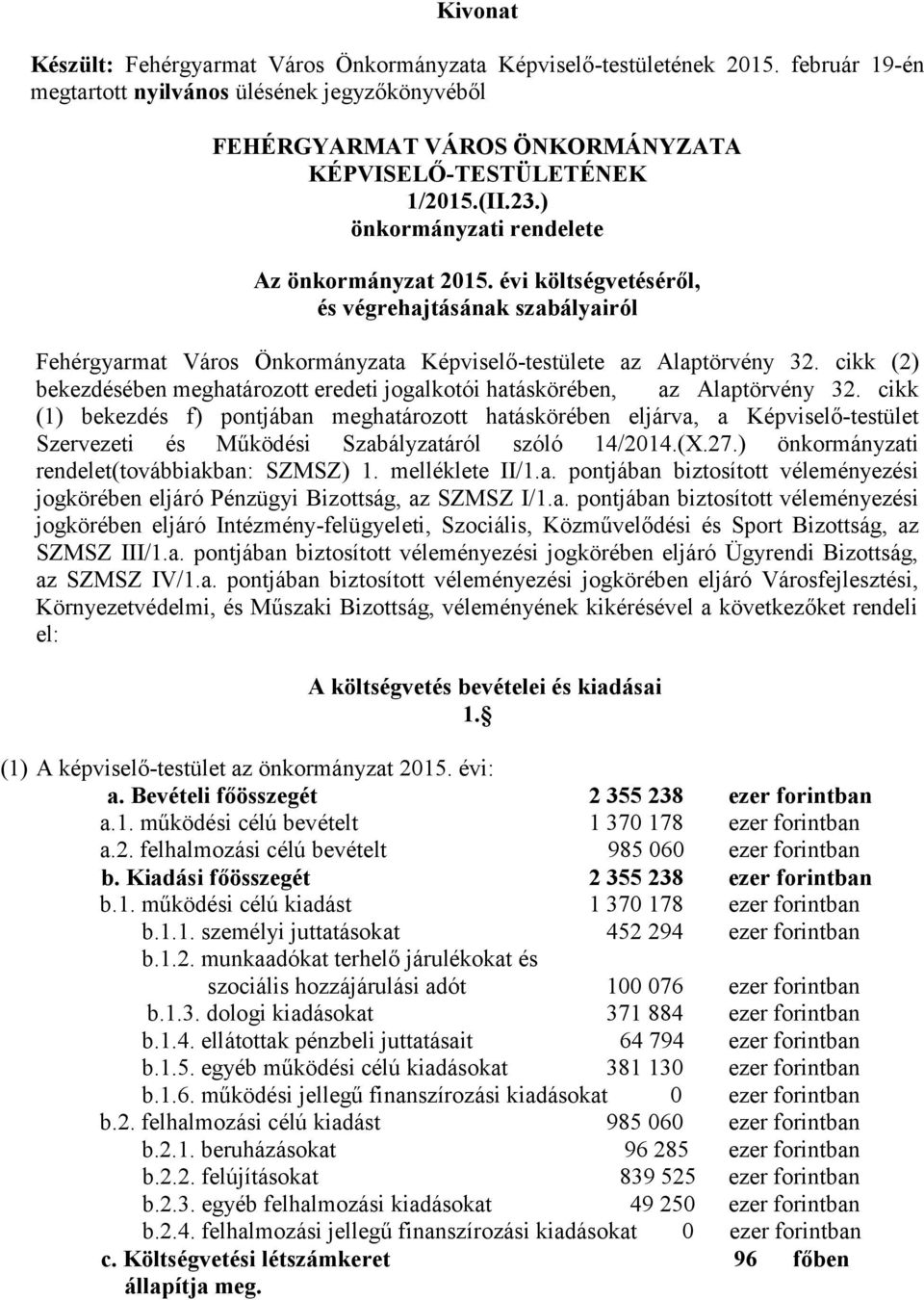 Kivonat

Készült: Fehérgyarmat Város Önkormányzata Képviselő-testületének 2015. február 19-én megtartott nyilvános ülésének jegyzőkönyvéből

FEHÉRGYARMAT VÁROS ÖNKORMÁNYZATA
KÉPVISELŐ-TESTÜLETÉNEK
1/2015.(II.23.)
önkormányzati rendelete

Az önkormányzat 2015. évi költségvetéséről,
és végrehajtásának szabályairól

Fehérgyarmat Város Önkormányzata Képviselő-testülete az Alaptörvény 32. cikk (2) bekezdésében meghatározott eredeti jogalkotói hatáskörében, az Alaptörvény 32. cikk (1) bekezdés f) pontjában meghatározott hatáskörében eljárva, a Képviselő-testület Szervezeti és Működési Szabályzatáról szóló 14/2014.(X.27.) önkormányzati rendelet(továbbiakban: SZMSZ) 1. melléklete II/1.a. pontjában biztosított véleményezési jogkörében eljáró Pénzügyi Bizottság, az SZMSZ I/1.a. pontjában biztosított véleményezési jogkörében eljáró Intézmény-felügyeleti, Szociális, Közművelődési és Sport Bizottság, az SZMSZ III/1.a. pontjában biztosított véleményezési jogkörében eljáró Ügyrendi Bizottság, az SZMSZ IV/1.a. pontjában biztosított véleményezési jogkörében eljáró Városfejlesztési, Környezetvédelmi, és Műszaki Bizottság, véleményének kikérésével a következőket rendeli el:

A költségvetés bevételei és kiadásai
1.§

(1) A képviselő-testület az önkormányzat 2015. évi:
a. Bevételi főösszegét 2 355 238 ezer forintban
a.1. működési célú bevételt 1 370 178 ezer forintban
a.2. felhalmozási célú bevételt 985 060 ezer forintban
b. Kiadási főösszegét 2 355 238 ezer forintban
b.1. működési célú kiadást 1 370 178 ezer forintban
b.1.1. személyi juttatásokat 452 294 ezer forintban
b.1.2. munkaadókat terhelő járulékokat és szociális hozzájárulási adót 100 076 ezer forintban
b.1.3. dologi kiadásokat 371 884 ezer forintban
b.1.4. ellátottak pénzbeli juttatásait 64 794 ezer forintban
b.1.5. egyéb működési célú kiadásokat 381 130 ezer forintban
b.1.6. működési jellegű finanszírozási kiadásokat 0 ezer forintban
b.2. felhalmozási célú kiadást 985 060 ezer forintban
b.2.1. beruházásokat 96 285 ezer forintban
b.2.2. felújításokat 839 525 ezer forintban
b.2.3. egyéb felhalmozási kiadásokat 49 250 ezer forintban
b.2.4. felhalmozási jellegű finanszírozási kiadásokat 0 ezer forintban
c. Költségvetési létszámkeret 96 főben
állapítja meg.